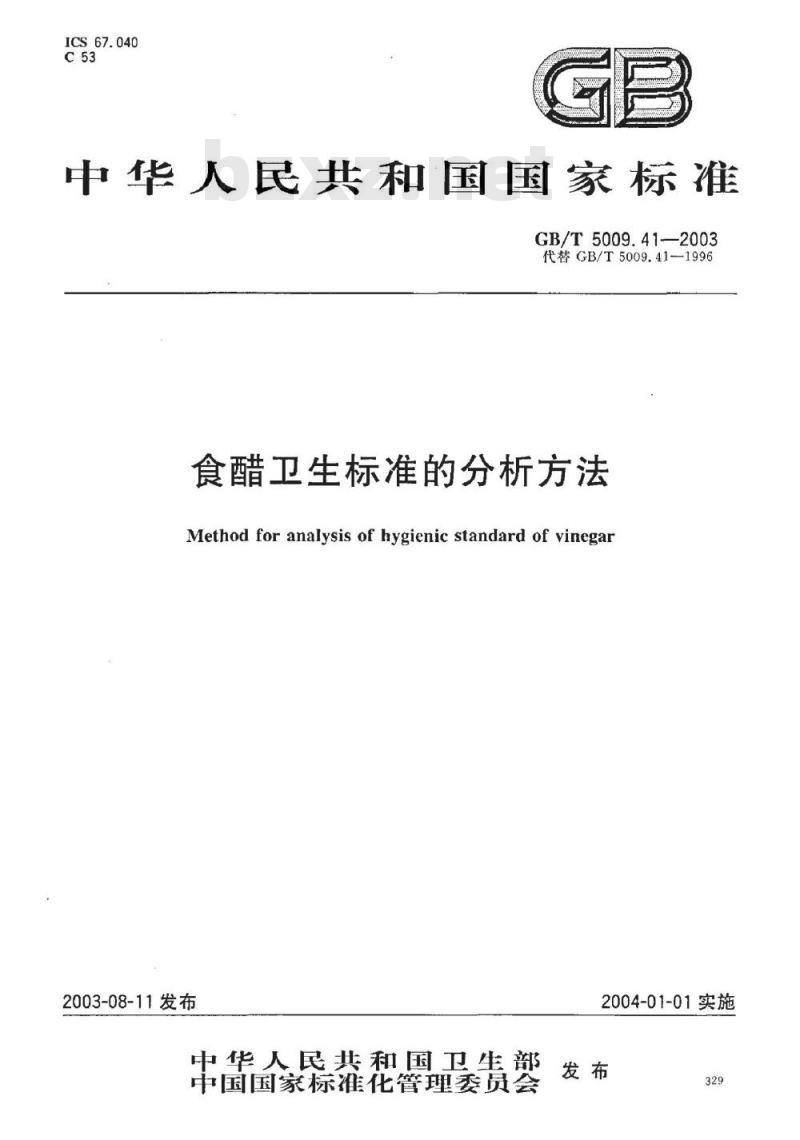 ICS 67.040
C 53

GB

中华人民共和国国家标准

bzxz.net

GB/T 5009.41—2003
代替 GB/T 5009.41—1996

食醋卫生标准的分析方法

Method for analysis of hygienic standard of vinegar

2003-08-11 发布

2004-01-01 实施

中华人民共和国卫生部
中国国家标准化管理委员会 发布

329